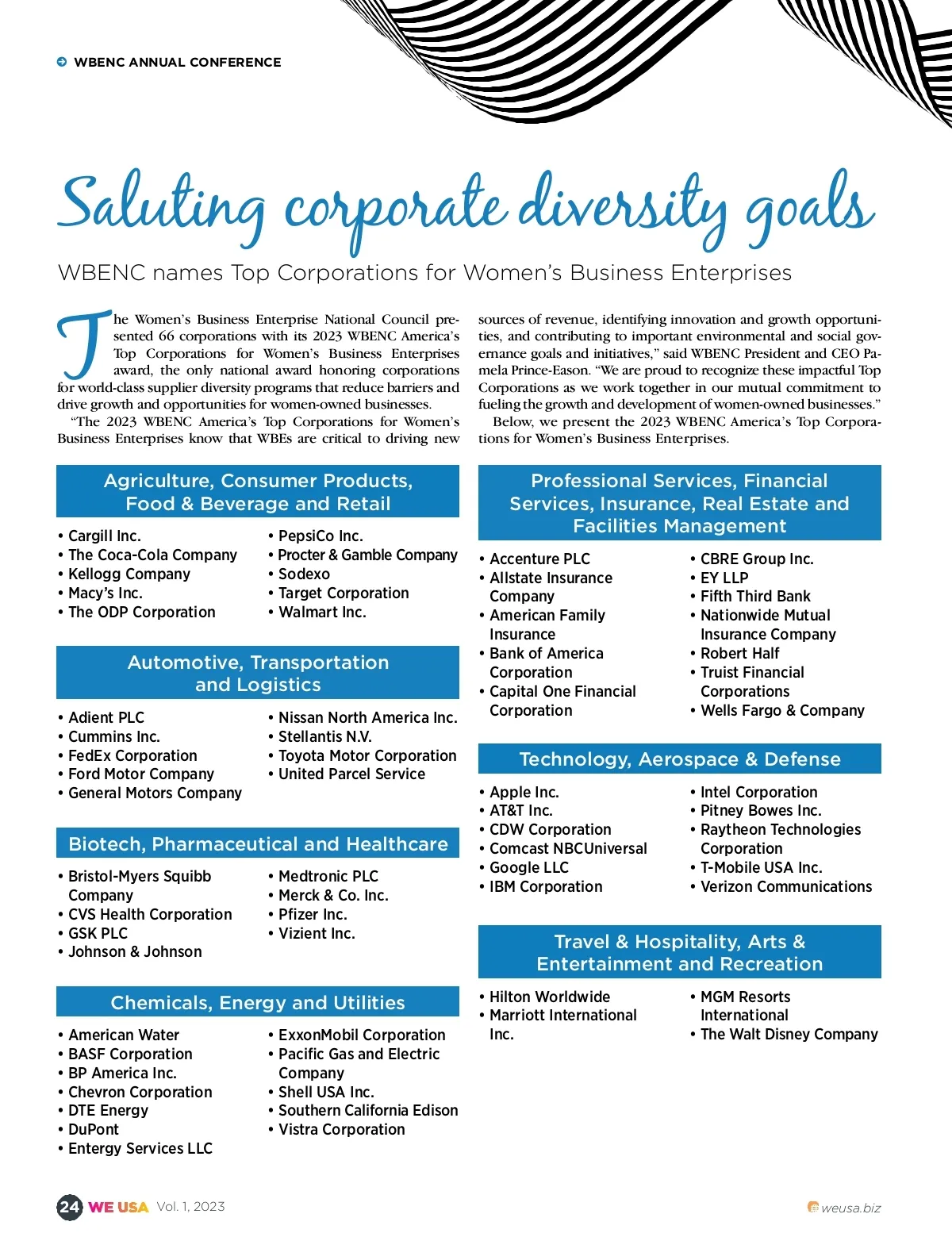 WBENC ANNUAL CONFERENCE

Saluting corporate diversity goals

WBENC names Top Corporations for Women's Business Enterprises

The Women's Business Enterprise National Council presented 66 corporations with its 2023 WBENC America's Top Corporations for Women's Business Enterprises award, the only national award honoring corporations for world-class supplier diversity programs that reduce barriers and drive growth and opportunities for women-owned businesses.

"The 2023 WBENC America's Top Corporations for Women's Business Enterprises know that WBEs are critical to driving new sources of revenue, identifying innovation and growth opportunities, and contributing to important environmental and social governance goals and initiatives," said WBENC President and CEO Pamela Prince-Eason. "We are proud to recognize these impactful Top Corporations as we work together in our mutual commitment to fueling the growth and development of women-owned businesses."

Below, we present the 2023 WBENC America's Top Corporations for Women's Business Enterprises.

Agriculture, Consumer Products, Food & Beverage and Retail

• Cargill Inc.
• The Coca-Cola Company
• Kellogg Company
• Macy's Inc.
• The ODP Corporation
• PepsiCo Inc.
• Procter & Gamble Company
• Sodexo
• Target Corporation
• Walmart Inc.

Automotive, Transportation and Logistics

• Adient PLC
• Cummins Inc.
• FedEx Corporation
• Ford Motor Company
• General Motors Company
• Nissan North America Inc.
• Stellantis N.V.
• Toyota Motor Corporation
• United Parcel Service

Biotech, Pharmaceutical and Healthcare

• Bristol-Myers Squibb Company
• CVS Health Corporation
• GSK PLC
• Johnson & Johnson
• Medtronic PLC
• Merck & Co. Inc.
• Pfizer Inc.
• Vizient Inc.

Chemicals, Energy and Utilities

• American Water
• BASF Corporation
• BP America Inc.
• Chevron Corporation
• DTE Energy
• DuPont
• Entergy Services LLC
• ExxonMobil Corporation
• Pacific Gas and Electric Company
• Shell USA Inc.
• Southern California Edison
• Vistra Corporation

Professional Services, Financial Services, Insurance, Real Estate and Facilities Management

• Accenture PLC
• Allstate Insurance Company
• American Family Insurance
• Bank of America Corporation
• Capital One Financial Corporation
• CBRE Group Inc.
• EY LLP
• Fifth Third Bank
• Nationwide Mutual Insurance Company
• Robert Half
• Truist Financial Corporations
• Wells Fargo & Company

Technology, Aerospace & Defense

• Apple Inc.
• AT&T Inc.
• CDW Corporation
• Comcast NBCUniversal
• Google LLC
• IBM Corporation
• Intel Corporation
• Pitney Bowes Inc.
• Raytheon Technologies Corporation
• T-Mobile USA Inc.
• Verizon Communications

Travel & Hospitality, Arts & Entertainment and Recreation

• Hilton Worldwide
• Marriott International Inc.
• MGM Resorts International
• The Walt Disney Company

24 WE USA Vol. 1, 2023

weusa.biz